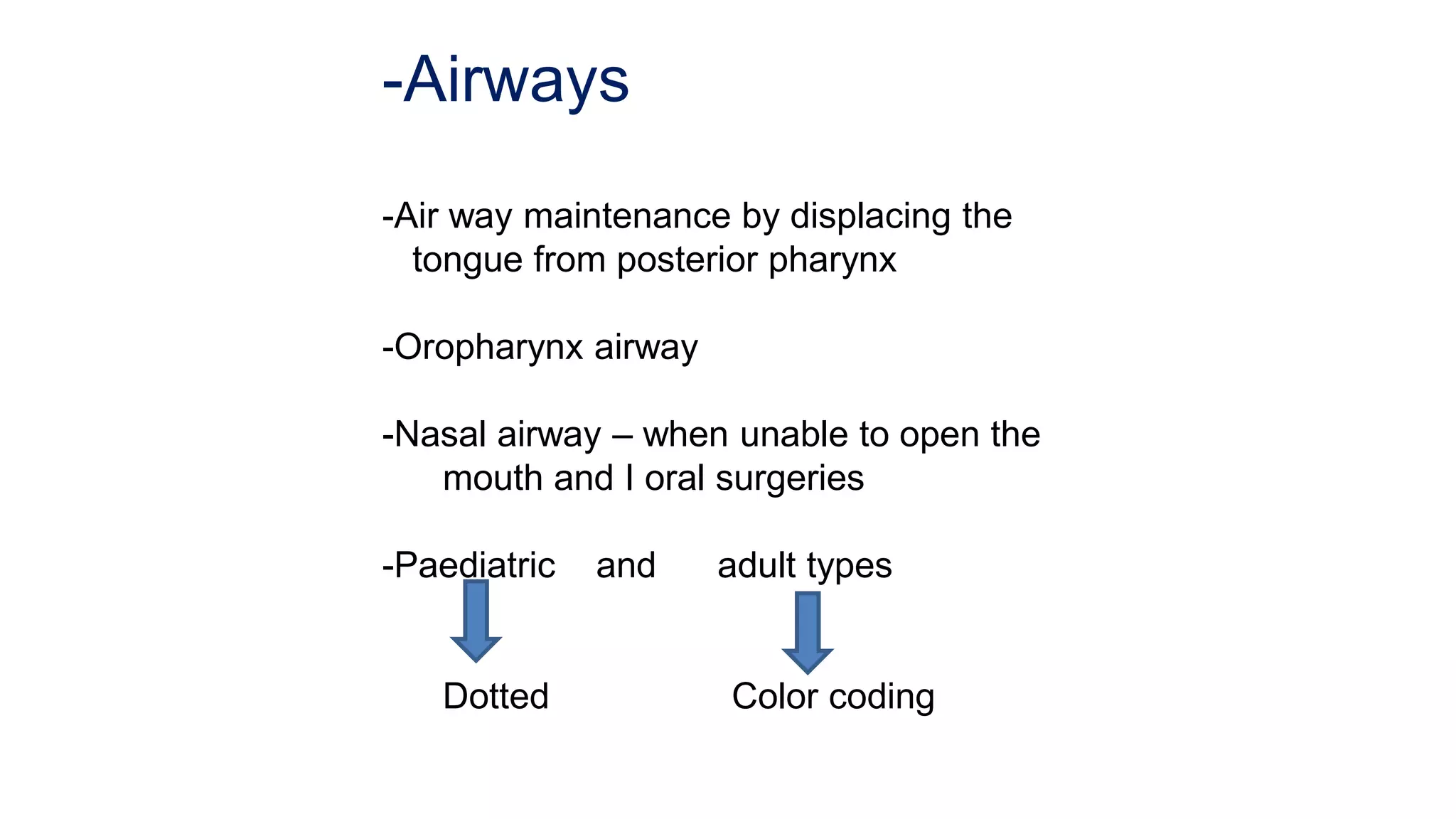 -Airways

-Air way maintenance by displacing the tongue from posterior pharynx

-Oropharynx airway

-Nasal airway – when unable to open the mouth and I oral surgeries

-Paediatric and adult types

Dotted

Color coding